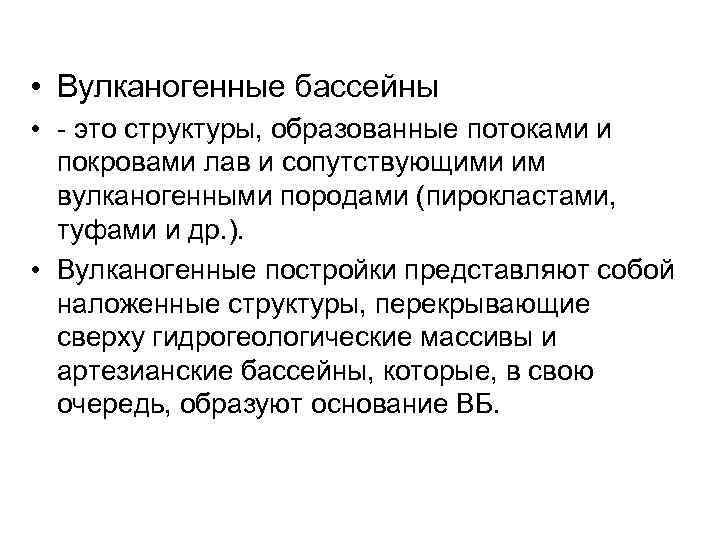 • Вулканогенные бассейны

• - это структуры, образованные потоками и покровами лав и сопутствующими им вулканогенными породами (пирокластами, туфами и др.).

• Вулканогенные постройки представляют собой наложенные структуры, перекрывающие сверху гидрогеологические массивы и артезианские бассейны, которые, в свою очередь, образуют основание ВБ.